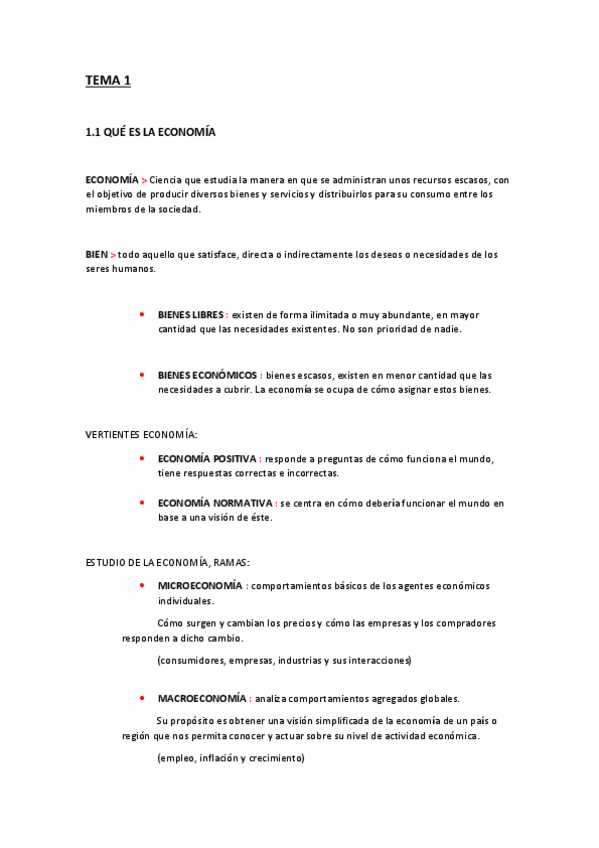 TEMA 1

1.1 QUÉ ES LA ECONOMÍA

ECONOMÍA > Ciencia que estudia la manera en que se administran unos recursos escasos, con el objetivo de producir diversos bienes y servicios y distribuirlos para su consumo entre los miembros de la sociedad.

BIEN > todo aquello que satisface, directa o indirectamente los deseos o necesidades de los seres humanos.

• BIENES LIBRES : existen de forma ilimitada o muy abundante, en mayor cantidad que las necesidades existentes. No son prioridad de nadie.

• BIENES ECONÓMICOS : bienes escasos, existen en menor cantidad que las necesidades a cubrir. La economía se ocupa de cómo asignar estos bienes.

VERTIENTES ECONOMÍA:

• ECONOMÍA POSITIVA : responde a preguntas de cómo funciona el mundo, tiene respuestas correctas e incorrectas.

• ECONOMÍA NORMATIVA : se centra en cómo debería funcionar el mundo en base a una visión de éste.

ESTUDIO DE LA ECONOMÍA, RAMAS:

• MICROECONOMÍA : comportamientos básicos de los agentes económicos individuales.

Cómo surgen y cambian los precios y cómo las empresas y los compradores responden a dicho cambio.

(consumidores, empresas, industrias y sus interacciones)

• MACROECONOMÍA : analiza comportamientos agregados globales.

Su propósito es obtener una visión simplificada de la economía de un país o región que nos permita conocer y actuar sobre su nivel de actividad económica.

(empleo, inflación y crecimiento)